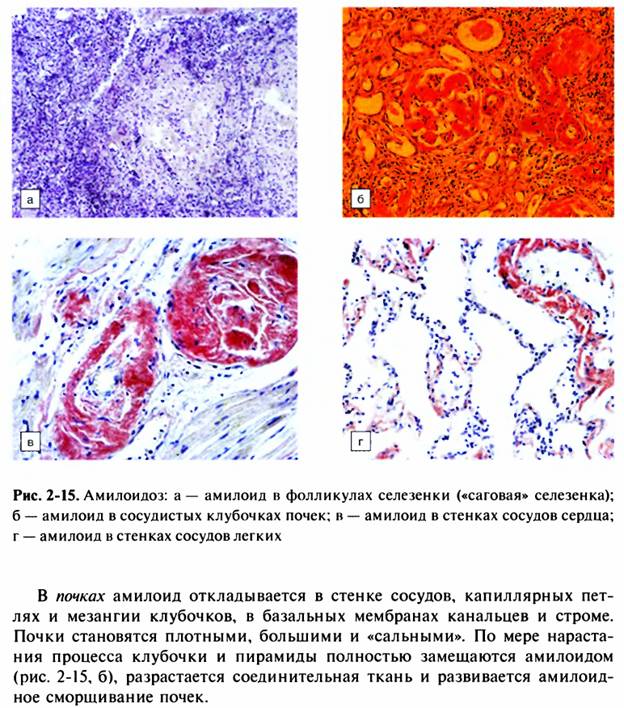 а

б

в

г

Рис. 2-15. Амилоидоз: а — амилоид в фолликулах селезенки («саговая» селезенка); б — амилоид в сосудистых клубочках почек; в — амилоид в стенках сосудов сердца; г — амилоид в стенках сосудов легких

В почках амилоид откладывается в стенке сосудов, капиллярных петлях и мезангии клубочков, в базальных мембранах канальцев и строме. Почки становятся плотными, большими и «сальными». По мере нарастания процесса клубочки и пирамиды полностью замещаются амилоидом (рис. 2-15, б), разрастается соединительная ткань и развивается амилоидное сморщивание почек.